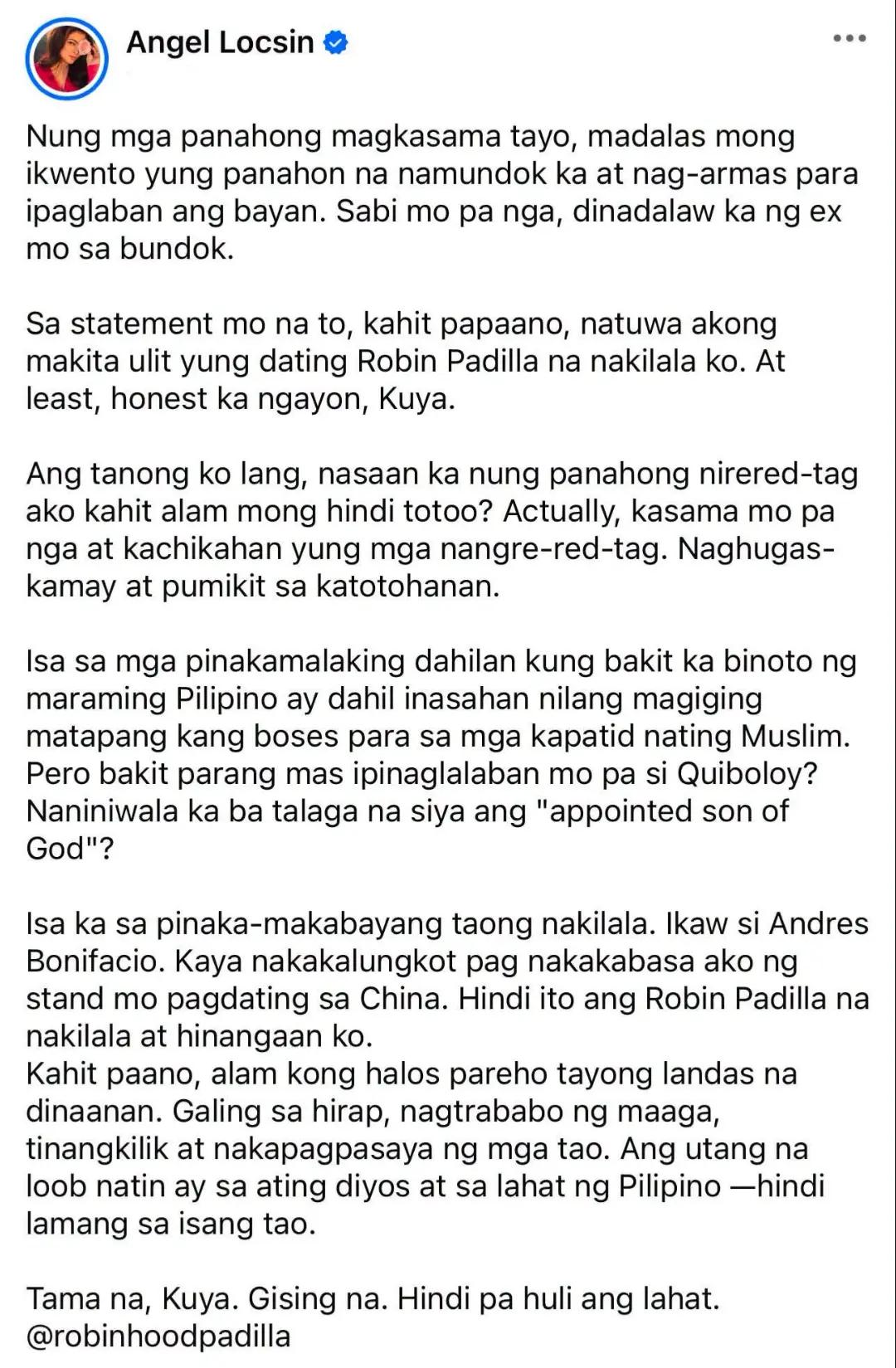 Angel Locsin

Nung mga panahong magkasama tayo, madalas mong ikwento yung panahon na namundok ka at nag-armas para ipaglaban ang bayan. Sabi mo pa nga, dinadalaw ka ng ex mo sa bundok.

Sa statement mo na to, kahit papaano, natuwa akong makita ulit yung dating Robin Padilla na nakilala ko. At least, honest ka ngayon, Kuya.

Ang tanong ko lang, nasaan ka nung panahong nirered-tag ako kahit alam mong hindi totoo? Actually, kasama mo pa nga at kachikahan yung mga nangre-red-tag. Naghugas-kamay at pumikit sa katotohanan.

Isa sa mga pinakamalaking dahilan kung bakit ka binoto ng maraming Pilipino ay dahil inasahan nilang magiging matapang kang boses para sa mga kapatid nating Muslim. Pero bakit parang mas ipinaglalaban mo pa si Quiboloy? Naniniwala ka ba talaga na siya ang "appointed son of God"?

Isa ka sa pinaka-makabayang taong nakilala. Ikaw si Andres Bonifacio. Kaya nakakalungkot pag nakakabasa ako ng stand mo pagdating sa China. Hindi ito ang Robin Padilla na nakilala at hinangaan ko.
Kahit paano, alam kong halos pareho tayong landas na dinaanan. Galing sa hirap, nagtrababo ng maaga, tinangkilik at nakapagpasaya ng mga tao. Ang utang na loob natin ay sa ating diyos at sa lahat ng Pilipino —hindi lamang sa isang tao.

Tama na, Kuya. Gising na. Hindi pa huli ang lahat.
@robinhoodpadilla